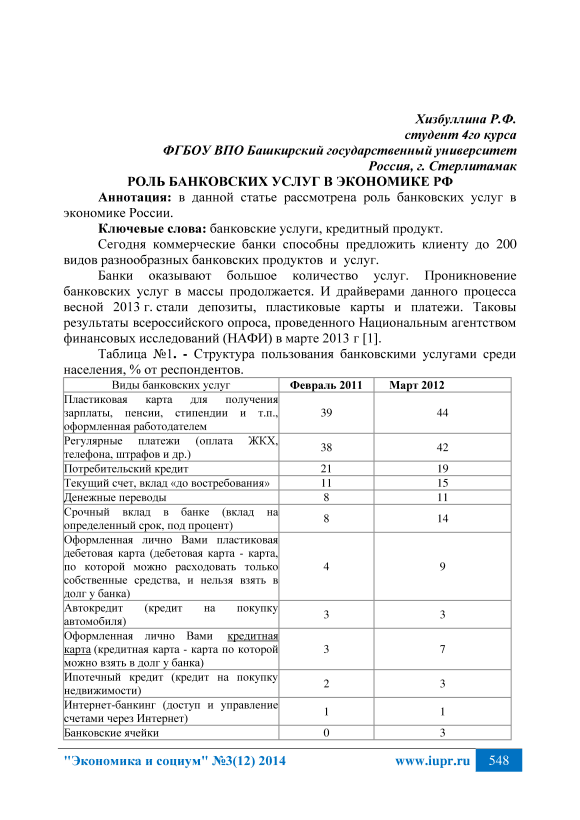 Хизбуллина Р.Ф.
студент 4го курса
ФГБОУ ВПО Башкирский государственный университет
Россия, г. Стерлитамак

РОЛЬ БАНКОВСКИХ УСЛУГ В ЭКОНОМИКЕ РФ

Аннотация: в данной статье рассмотрена роль банковских услуг в экономике России.

Ключевые слова: банковские услуги, кредитный продукт.

Сегодня коммерческие банки способны предложить клиенту до 200 видов разнообразных банковских продуктов и услуг.

Банки оказывают большое количество услуг. Проникновение банковских услуг в массы продолжается. И драйверами данного процесса весной 2013 г. стали депозиты, пластиковые карты и платежи. Таковы результаты всероссийского опроса, проведенного Национальным агентством финансовых исследований (НАФИ) в марте 2013 г [1].

Таблица №1. - Структура пользования банковскими услугами среди населения, % от респондентов.

| Виды банковских услуг | Февраль 2011 | Март 2012 |
|---|---|---|
| Пластиковая карта для получения зарплаты, пенсии, стипендии и т.п., оформленная работодателем | 39 | 44 |
| Регулярные платежи (оплата ЖКХ, телефона, штрафов и др.) | 38 | 42 |
| Потребительский кредит | 21 | 19 |
| Текущий счет, вклад «до востребования» | 11 | 15 |
| Денежные переводы | 8 | 11 |
| Срочный вклад в банке (вклад на определенный срок, под процент) | 8 | 14 |
| Оформленная лично Вами пластиковая дебетовая карта (дебетовая карта - карта, по которой можно расходовать только собственные средства, и нельзя взять в долг у банка) | 4 | 9 |
| Автокредит (кредит на покупку автомобиля) | 3 | 3 |
| Оформленная лично Вами кредитная карта (кредитная карта - карта по которой можно взять в долг у банка) | 3 | 7 |
| Ипотечный кредит (кредит на покупку недвижимости) | 2 | 3 |
| Интернет-банкинг (доступ и управление счетами через Интернет) | 1 | 1 |
| Банковские ячейки | 0 | 3 |

"Экономика и социум" №3(12) 2014 www.iupr.ru 548